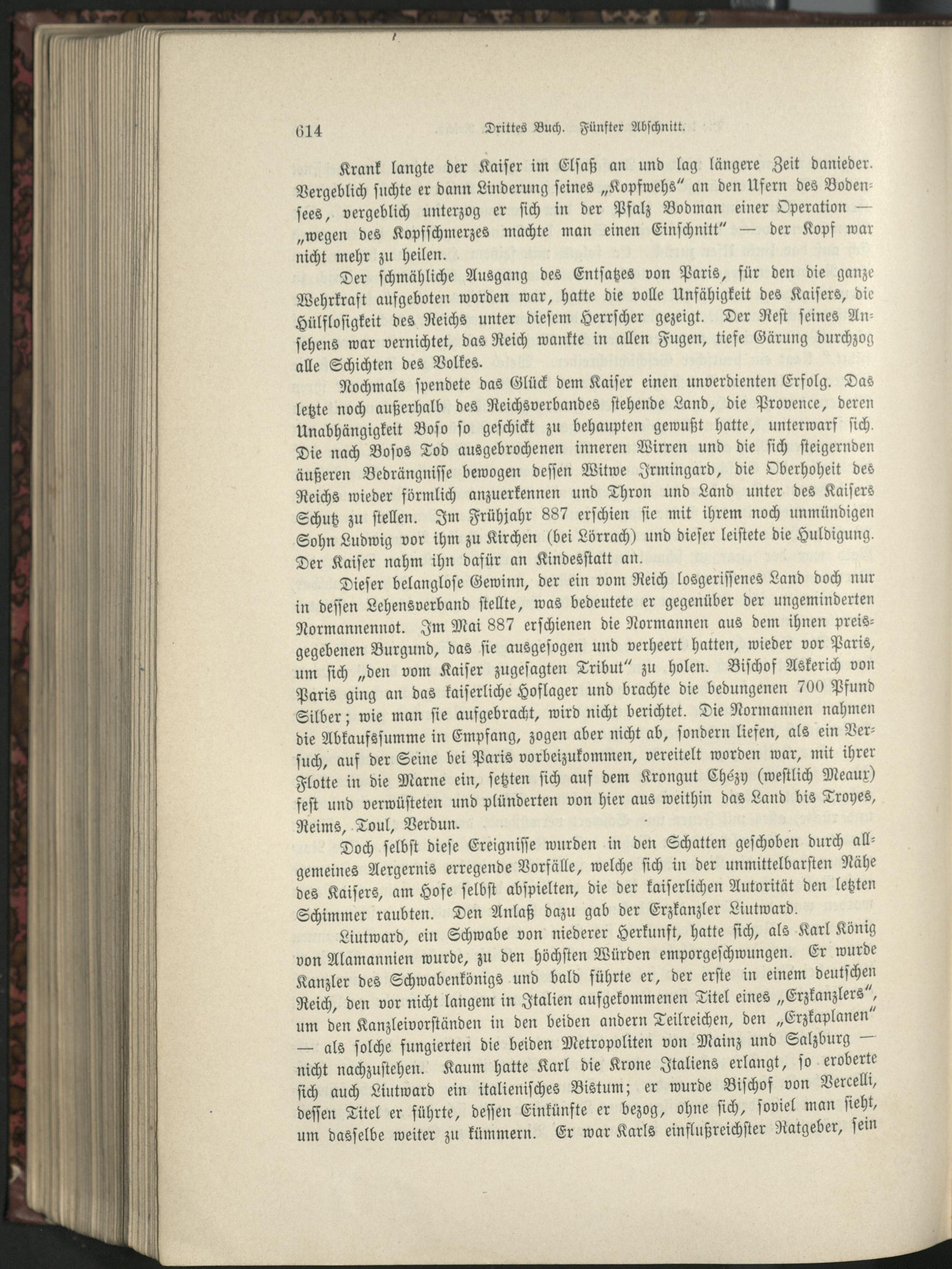 614 Drittes Buch. Fünfter Abschnitt.

Krank langte der Kaiser im Elsaß an und lag längere Zeit danieder. Vergeblich suchte er dann Linderung seines „Kopfwehs" an den Ufern des Bodensees, vergeblich unterzog er sich in der Pfalz Bodman einer Operation — „wegen des Kopfschmerzes machte man einen Einschnitt" — der Kopf war nicht mehr zu heilen.

Der schmähliche Ausgang des Entsatzes von Paris, für den die ganze Wehrkraft aufgeboten worden war, hatte die volle Unfähigkeit des Kaisers, die Hülflosigkeit des Reichs unter diesem Herrscher gezeigt. Der Rest seines Ansehens war vernichtet, das Reich wankte in allen Fugen, tiefe Gärung durchzog alle Schichten des Volkes.

Nochmals spendete das Glück dem Kaiser einen unverdienten Erfolg. Das letzte noch außerhalb des Reichsverbandes stehende Land, die Provence, deren Unabhängigkeit Boso so geschickt zu behaupten gewußt hatte, unterwarf sich. Die nach Bosos Tod ausgebrochenen inneren Wirren und die sich steigernden äußeren Bedrängnisse bewogen dessen Witwe Irmingard, die Oberhoheit des Reichs wieder förmlich anzuerkennen und Thron und Land unter des Kaisers Schutz zu stellen. Im Frühjahr 887 erschien sie mit ihrem noch unmündigen Sohn Ludwig vor ihm zu Kirchen (bei Lörrach) und dieser leistete die Huldigung. Der Kaiser nahm ihn dafür an Kindesstatt an.

Dieser belanglose Gewinn, der ein vom Reich losgerissenes Land doch nur in dessen Lehensverband stellte, was bedeutete er gegenüber der ungeminderten Normannennot. Im Mai 887 erschienen die Normannen aus dem ihnen preisgegebenen Burgund, das sie ausgesogen und verheert hatten, wieder vor Paris, um sich „den vom Kaiser zugesagten Tribut" zu holen. Bischof Askerich von Paris ging an das kaiserliche Hoflager und brachte die bedungenen 700 Pfund Silber; wie man sie aufgebracht, wird nicht berichtet. Die Normannen nahmen die Abkaufssumme in Empfang, zogen aber nicht ab, sondern liefen, als ein Versuch, auf der Seine bei Paris vorbeizukommen, vereitelt worden war, mit ihrer Flotte in die Marne ein, setzten sich auf dem Krongut Chézy (westlich Meaux) fest und verwüsteten und plünderten von hier aus weithin das Land bis Troyes, Reims, Toul, Verdun.

Doch selbst diese Ereignisse wurden in den Schatten geschoben durch allgemeines Aergernis erregende Vorfälle, welche sich in der unmittelbarsten Nähe des Kaisers, am Hofe selbst abspielten, die der kaiserlichen Autorität den letzten Schimmer raubten. Den Anlaß dazu gab der Erzkanzler Liutward.

Liutward, ein Schwabe von niederer Herkunft, hatte sich, als Karl König von Alamannien wurde, zu den höchsten Würden emporgeschwungen. Er wurde Kanzler des Schwabenkönigs und bald führte er, der erste in einem deutschen Reich, den vor nicht langem in Italien aufgekommenen Titel eines „Erzkanzlers", um den Kanzleivorständen in den beiden andern Teilreichen, den „Erzkaplanen" — als solche fungierten die beiden Metropoliten von Mainz und Salzburg — nicht nachzustehen. Kaum hatte Karl die Krone Italiens erlangt, so eroberte sich auch Liutward ein italienisches Bistum; er wurde Bischof von Vercelli, dessen Titel er führte, dessen Einkünfte er bezog, ohne sich, soviel man sieht, um dasselbe weiter zu kümmern. Er war Karls einflußreichster Ratgeber, sein